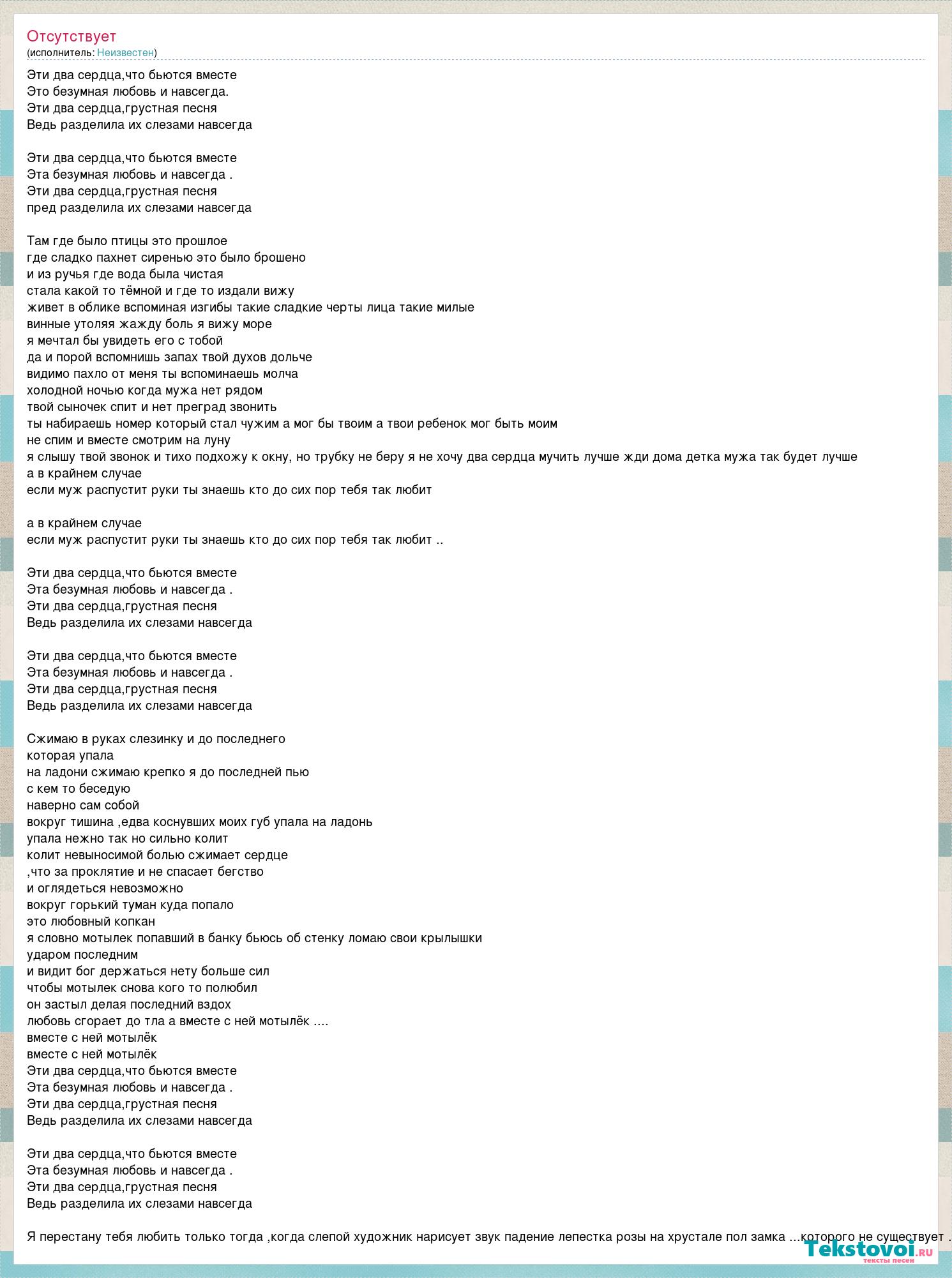 Отсутствует
(исполнитель: Неизвестен)

Эти два сердца,что бьются вместе
Это безумная любовь и навсегда.
Эти два сердца,грустная песня
Ведь разделила их слезами навсегда

Эти два сердца,что бьются вместе
Эта безумная любовь и навсегда .
Эти два сердца,грустная песня
пред разделила их слезами навсегда

Там где было птицы это прошлое
где сладко пахнет сиренью это было брошено
и из ручья где вода была чистая
стала какой то тёмной и где то издали вижу
живет в облике вспоминая изгибы такие сладкие черты лица такие милые
винные утоляя жажду боль я вижу море
я мечтал бы увидеть его с тобой
да и порой вспомнишь запах твой духов дольче
видимо пахло от меня ты вспоминаешь молча
холодной ночью когда мужа нет рядом
твой сыночек спит и нет преград звонить
ты набираешь номер который стал чужим а мог бы твоим а твои ребенок мог быть моим
не спим и вместе смотрим на луну
я слышу твой звонок и тихо подхожу к окну, но трубку не беру я не хочу два сердца мучить лучше жди дома детка мужа так будет лучше
а в крайнем случае
если муж распустит руки ты знаешь кто до сих пор тебя так любит

а в крайнем случае
если муж распустит руки ты знаешь кто до сих пор тебя так любит ..

Эти два сердца,что бьются вместе
Эта безумная любовь и навсегда .
Эти два сердца,грустная песня
Ведь разделила их слезами навсегда

Эти два сердца,что бьются вместе
Эта безумная любовь и навсегда .
Эти два сердца,грустная песня
Ведь разделила их слезами навсегда

Сжимаю в руках слезинку и до последнего
которая упала
на ладони сжимаю крепко я до последней пью
с кем то беседую
наверно сам собой
вокруг тишина ,едва коснувших моих губ упала на ладонь
упала нежно так но сильно колит
колит невыносимой болью сжимает сердце
,что за проклятие и не спасает бегство
и оглядеться невозможно
вокруг горький туман куда попало
это любовный копкан
я словно мотылек попавший в банку бьюсь об стенку ломаю свои крылышки
ударом последним
и видит бог держаться нету больше сил
чтобы мотылек снова кого то полюбил
он застыл делая последний вздох
любовь сгорает до тла а вместе с ней мотылёк ....
вместе с ней мотылёк
вместе с ней мотылёк
Эти два сердца,что бьются вместе
Эта безумная любовь и навсегда .
Эти два сердца,грустная песня
Ведь разделила их слезами навсегда

Эти два сердца,что бьются вместе
Эта безумная любовь и навсегда .
Эти два сердца,грустная песня
Ведь разделила их слезами навсегда

Я перестану тебя любить только тогда ,когда слепой художник нарисует звук падение лепестка розы на хрустале пол замка ...которого не существует .

Tekstovoi.ru
тексты песен